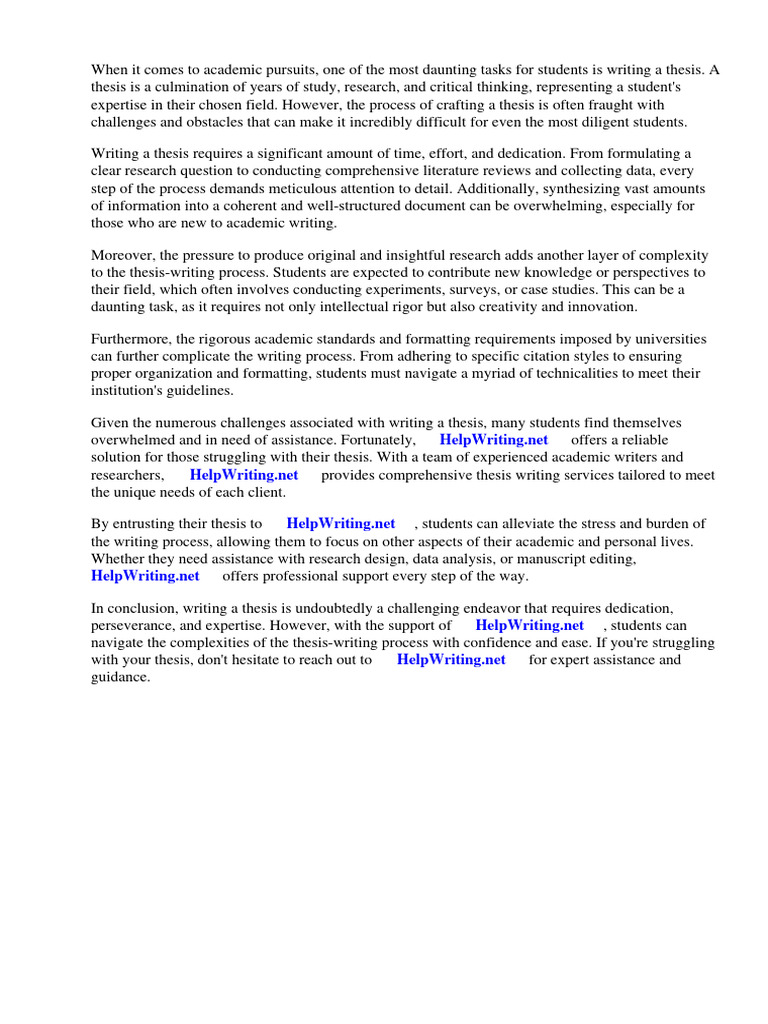 When it comes to academic pursuits, one of the most daunting tasks for students is writing a thesis. A thesis is a culmination of years of study, research, and critical thinking, representing a student's expertise in their chosen field. However, the process of crafting a thesis is often fraught with challenges and obstacles that can make it incredibly difficult for even the most diligent students.

Writing a thesis requires a significant amount of time, effort, and dedication. From formulating a clear research question to conducting comprehensive literature reviews and collecting data, every step of the process demands meticulous attention to detail. Additionally, synthesizing vast amounts of information into a coherent and well-structured document can be overwhelming, especially for those who are new to academic writing.

Moreover, the pressure to produce original and insightful research adds another layer of complexity to the thesis-writing process. Students are expected to contribute new knowledge or perspectives to their field, which often involves conducting experiments, surveys, or case studies. This can be a daunting task, as it requires not only intellectual rigor but also creativity and innovation.

Furthermore, the rigorous academic standards and formatting requirements imposed by universities can further complicate the writing process. From adhering to specific citation styles to ensuring proper organization and formatting, students must navigate a myriad of technicalities to meet their institution's guidelines.

Given the numerous challenges associated with writing a thesis, many students find themselves overwhelmed and in need of assistance. Fortunately, HelpWriting.net offers a reliable solution for those struggling with their thesis. With a team of experienced academic writers and researchers, HelpWriting.net provides comprehensive thesis writing services tailored to meet the unique needs of each client.

By entrusting their thesis to HelpWriting.net , students can alleviate the stress and burden of the writing process, allowing them to focus on other aspects of their academic and personal lives. Whether they need assistance with research design, data analysis, or manuscript editing, HelpWriting.net offers professional support every step of the way.

In conclusion, writing a thesis is undoubtedly a challenging endeavor that requires dedication, perseverance, and expertise. However, with the support of HelpWriting.net , students can navigate the complexities of the thesis-writing process with confidence and ease. If you're struggling with your thesis, don't hesitate to reach out to HelpWriting.net for expert assistance and guidance.